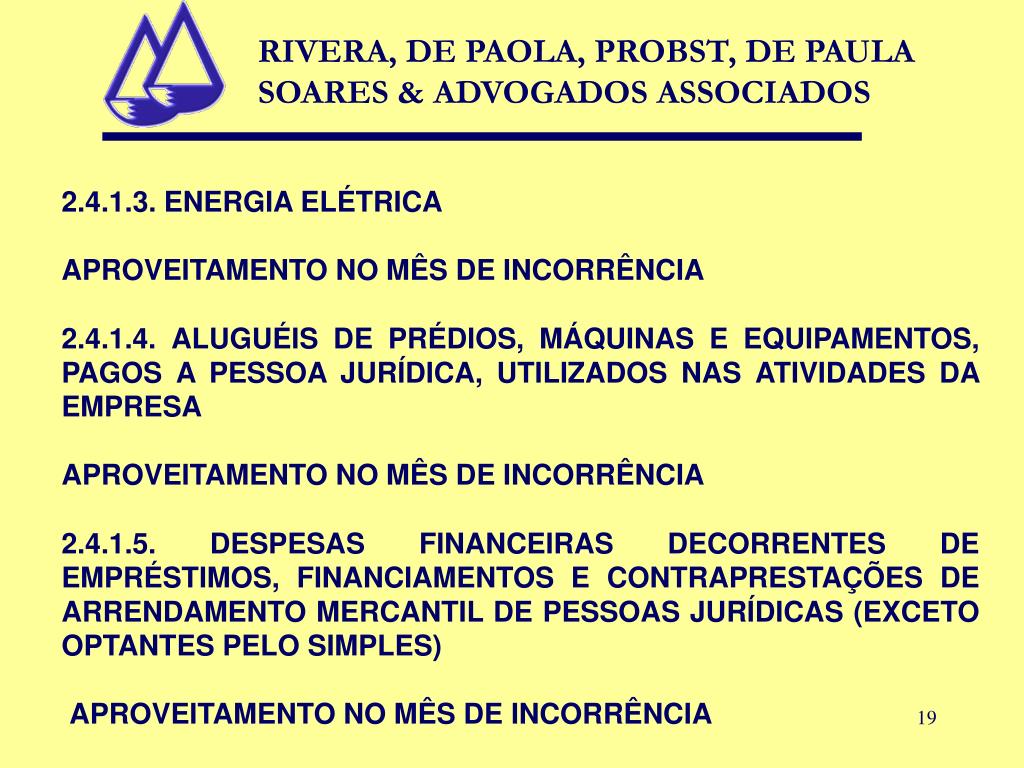 RIVERA, DE PAOLA, PROBST, DE PAULA SOARES & ADVOGADOS ASSOCIADOS

2.4.1.3. ENERGIA ELÉTRICA

APROVEITAMENTO NO MÊS DE INCORRÊNCIA

2.4.1.4. ALUGUÉIS DE PRÉDIOS, MÁQUINAS E EQUIPAMENTOS, PAGOS A PESSOA JURÍDICA, UTILIZADOS NAS ATIVIDADES DA EMPRESA

APROVEITAMENTO NO MÊS DE INCORRÊNCIA

2.4.1.5. DESPESAS FINANCEIRAS DECORRENTES DE EMPRÉSTIMOS, FINANCIAMENTOS E CONTRAPRESTAÇÕES DE ARRENDAMENTO MERCANTIL DE PESSOAS JURÍDICAS (EXCETO OPTANTES PELO SIMPLES)

APROVEITAMENTO NO MÊS DE INCORRÊNCIA

19